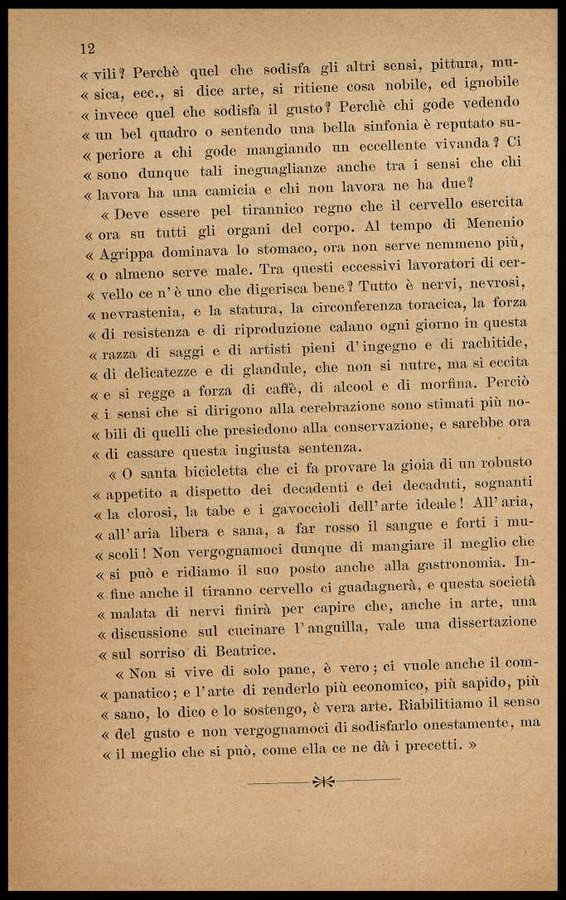 12

« vili? Perchè quel che sodisfa gli altri sensi, pittura, musica, ecc., si dice arte, si ritiene cosa nobile, ed ignobile « invece quel che sodisfa il gusto? Perchè chi gode vedendo « un bel quadro o sentendo una bella sinfonia è reputato superiore a chi gode mangiando un eccellente vivanda? Ci « sono dunque tali ineguaglianze anche tra i sensi che chi « lavora ha una camicia e chi non lavora ne ha due?

« Deve essere pel tirannico regno che il cervello esercita « ora su tutti gli organi del corpo. Al tempo di Menenio « Agrippa dominava lo stomaco, ora non serve nemmeno più, « o almeno serve male. Tra questi eccessivi lavoratori di cervello ce n'è uno che digerisca bene? Tutto è nervi, nevrosi, « nevrastenia, e la statura, la circonferenza toracica, la forza « di resistenza e di riproduzione calano ogni giorno in questa « razza di saggi e di artisti pieni d'ingegno e di rachitide, « di delicatezze e di glandule, che non si nutre, ma si eccita « e si regge a forza di caffè, di alcool e di morfina. Perciò « i sensi che si dirigono alla cerebrazione sono stimati più nobili di quelli che presiedono alla conservazione, e sarebbe ora « di cassare questa ingiusta sentenza.

« O santa bicicletta che ci fa provare la gioia di un robusto « appetito a dispetto dei decadenti e dei decaduti, sognanti « la clorosi, la tabe e i gavoccioli dell'arte ideale! All'aria, « all'aria libera e sana, a far rosso il sangue e forti i muscoli! Non vergognamoci dunque di mangiare il meglio che « si può e ridiamo il suo posto anche alla gastronomia. Infine anche il tiranno cervello ci guadagnerà, e questa società « malata di nervi finirà per capire che, anche in arte, una « discussione sul cucinare l'anguilla, vale una dissertazione « sul sorriso di Beatrice.

« Non si vive di solo pane, è vero; ci vuole anche il companatico; e l'arte di renderlo più economico, più sapido, più « sano, lo dico e lo sostengo, è vera arte. Riabilitiamo il senso « del gusto e non vergognamoci di sodisfarlo onestamente, ma « il meglio che si può, come ella ce ne dà i precetti. »